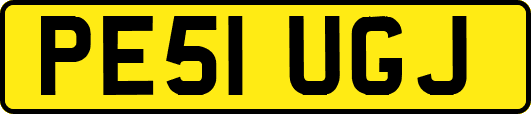 PE51 UGJ